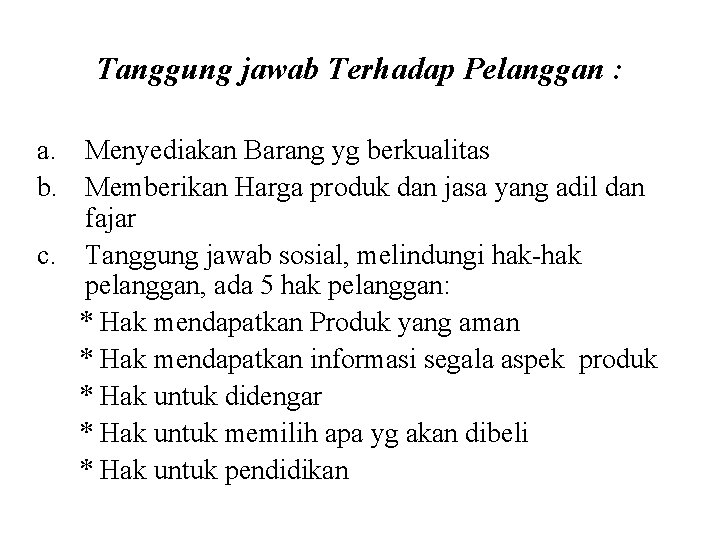 Tanggung jawab Terhadap Pelanggan :

a. Menyediakan Barang yg berkualitas
b. Memberikan Harga produk dan jasa yang adil dan fajar
c. Tanggung jawab sosial, melindungi hak-hak pelanggan, ada 5 hak pelanggan:
* Hak mendapatkan Produk yang aman
* Hak mendapatkan informasi segala aspek produk
* Hak untuk didengar
* Hak untuk memilih apa yg akan dibeli
* Hak untuk pendidikan